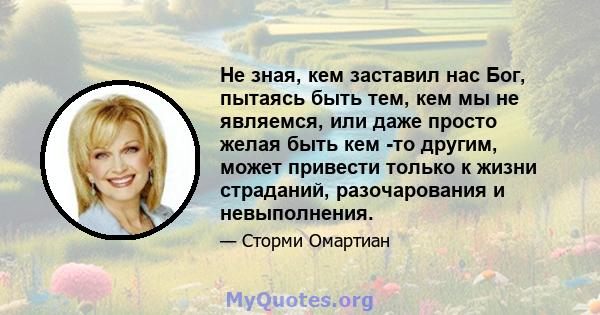 Не зная, кем заставил нас Бог, пытаясь быть тем, кем мы не являемся, или даже просто желая быть кем -то другим, может привести только к жизни страданий, разочарования и невыполнения.

— Сторми Омартиан

MyQuotes.org